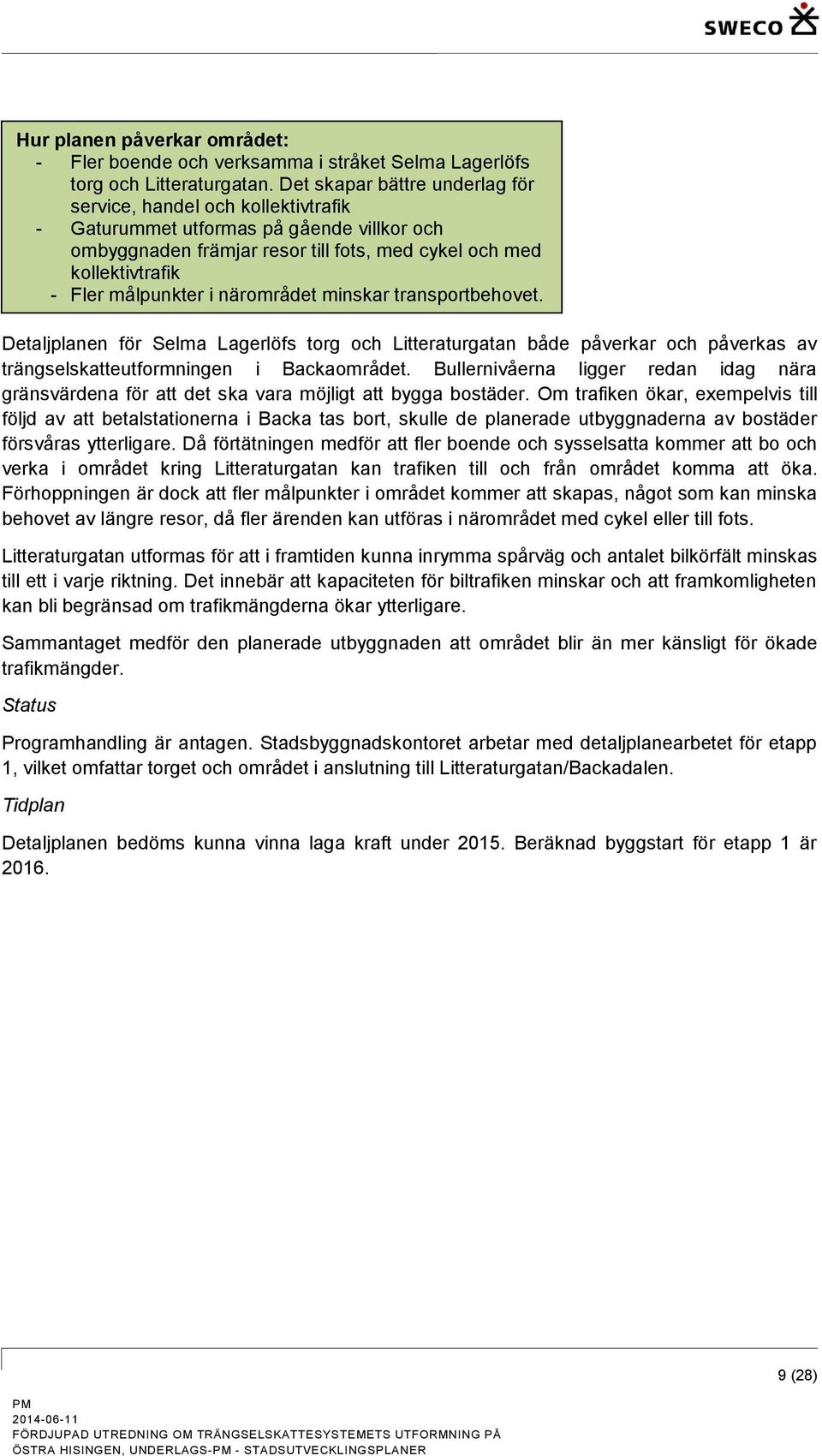 SWECO

Hur planen påverkar området:
- Fler boende och verksamma i stråket Selma Lagerlöfs torg och Litteraturgatan. Det skapar bättre underlag för service, handel och kollektivtrafik
- Gaturummet utformas på gående villkor och ombyggnaden främjar resor till fots, med cykel och med kollektivtrafik
- Fler målpunkter i närområdet minskar transportbehovet.

Detaljplanen för Selma Lagerlöfs torg och Litteraturgatan både påverkar och påverkas av trängselskatteutformningen i Backaområdet. Bullernivåerna ligger redan idag nära gränsvärdena för att det ska vara möjligt att bygga bostäder. Om trafiken ökar, exempelvis till följd av att betalstationerna i Backa tas bort, skulle de planerade utbyggnaderna av bostäder försvåras ytterligare. Då förtätningen medför att fler boende och sysselsatta kommer att bo och verka i området kring Litteraturgatan kan trafiken till och från området komma att öka. Förhoppningen är dock att fler målpunkter i området kommer att skapas, något som kan minska behovet av längre resor, då fler ärenden kan utföras i närområdet med cykel eller till fots.

Litteraturgatan utformas för att i framtiden kunna inrymma spårväg och antalet bilkörfält minskas till ett i varje riktning. Det innebär att kapaciteten för biltrafiken minskar och att framkomligheten kan bli begränsad om trafikmängderna ökar ytterligare.

Sammantaget medför den planerade utbyggnaden att området blir än mer känsligt för ökade trafikmängder.

Status

Programhandling är antagen. Stadsbyggnadskontoret arbetar med detaljplanearbetet för etapp 1, vilket omfattar torget och området i anslutning till Litteraturgatan/Backadalen.

Tidplan

Detaljplanen bedöms kunna vinna laga kraft under 2015. Beräknad byggstart för etapp 1 är 2016.

9 (28)

PM
2014-06-11
FÖRDJUPAD UTREDNING OM TRÄNGSELSKATTESYSTEMETS UTFORMNING PÅ ÖSTRA HISINGEN, UNDERLAGS-PM - STADSUTVECKLINGSPLANER